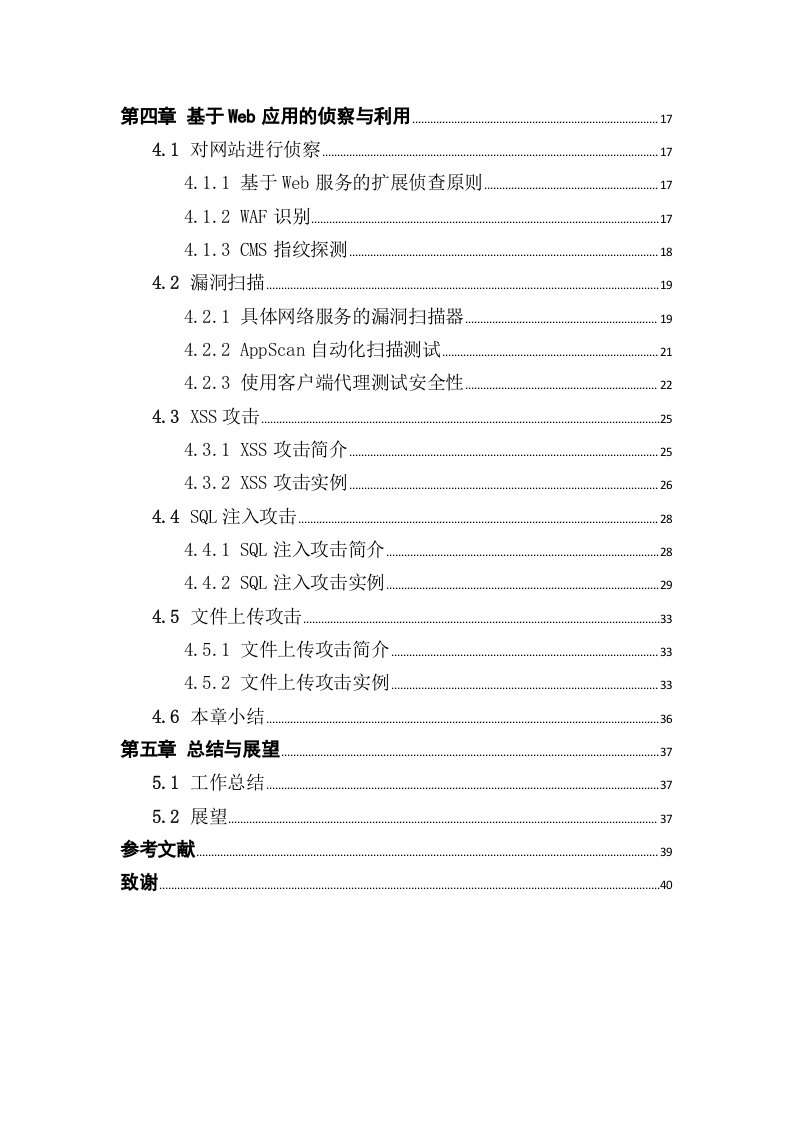 第四章 基于Web应用的侦察与利用 17
4.1 对网站进行侦察 17
4.1.1 基于Web服务的扩展侦查原则 17
4.1.2 WAF识别 17
4.1.3 CMS指纹探测 18
4.2 漏洞扫描 19
4.2.1 具体网络服务的漏洞扫描器 19
4.2.2 AppScan自动化扫描测试 21
4.2.3 使用客户端代理测试安全性 22
4.3 XSS攻击 25
4.3.1 XSS攻击简介 25
4.3.2 XSS攻击实例 26
4.4 SQL注入攻击 28
4.4.1 SQL注入攻击简介 28
4.4.2 SQL注入攻击实例 29
4.5 文件上传攻击 33
4.5.1 文件上传攻击简介 33
4.5.2 文件上传攻击实例 33
4.6 本章小结 36
第五章 总结与展望 37
5.1 工作总结 37
5.2 展望 37
参考文献 39
致谢 40